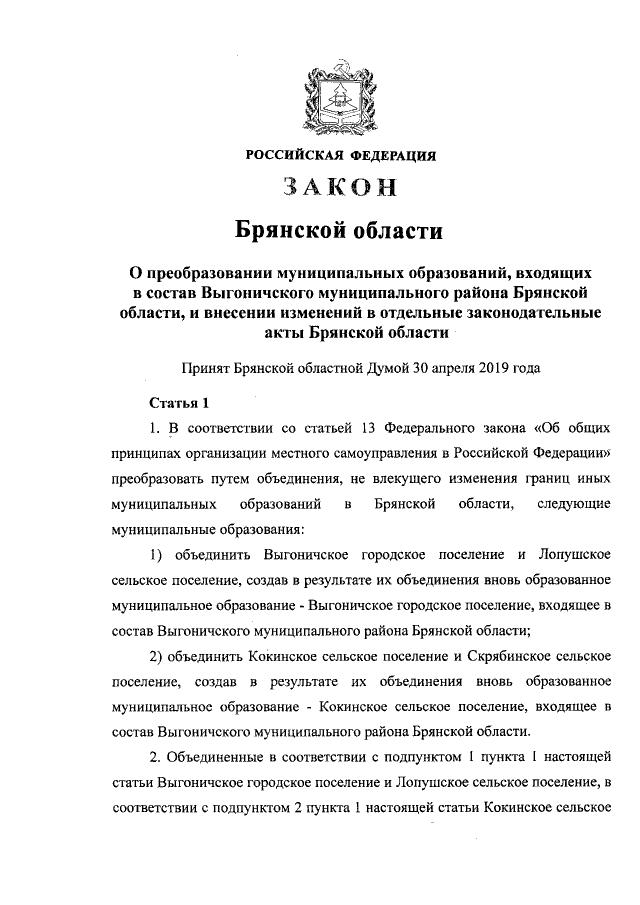 РОССИЙСКАЯ ФЕДЕРАЦИЯ

ЗАКОН

Брянской области

О преобразовании муниципальных образований, входящих в состав Выгоничского муниципального района Брянской области, и внесении изменений в отдельные законодательные акты Брянской области

Принят Брянской областной Думой 30 апреля 2019 года

Статья 1

1. В соответствии со статьей 13 Федерального закона «Об общих принципах организации местного самоуправления в Российской Федерации» преобразовать путем объединения, не влекущего изменения границ иных муниципальных образований в Брянской области, следующие муниципальные образования:

1) объединить Выгоничское городское поселение и Лопушское сельское поселение, создав в результате их объединения вновь образованное муниципальное образование - Выгоничское городское поселение, входящее в состав Выгоничского муниципального района Брянской области;

2) объединить Кокинское сельское поселение и Скрябинское сельское поселение, создав в результате их объединения вновь образованное муниципальное образование - Кокинское сельское поселение, входящее в состав Выгоничского муниципального района Брянской области.

2. Объединенные в соответствии с подпунктом 1 пункта 1 настоящей статьи Выгоничское городское поселение и Лопушское сельское поселение, в соответствии с подпунктом 2 пункта 1 настоящей статьи Кокинское сельское